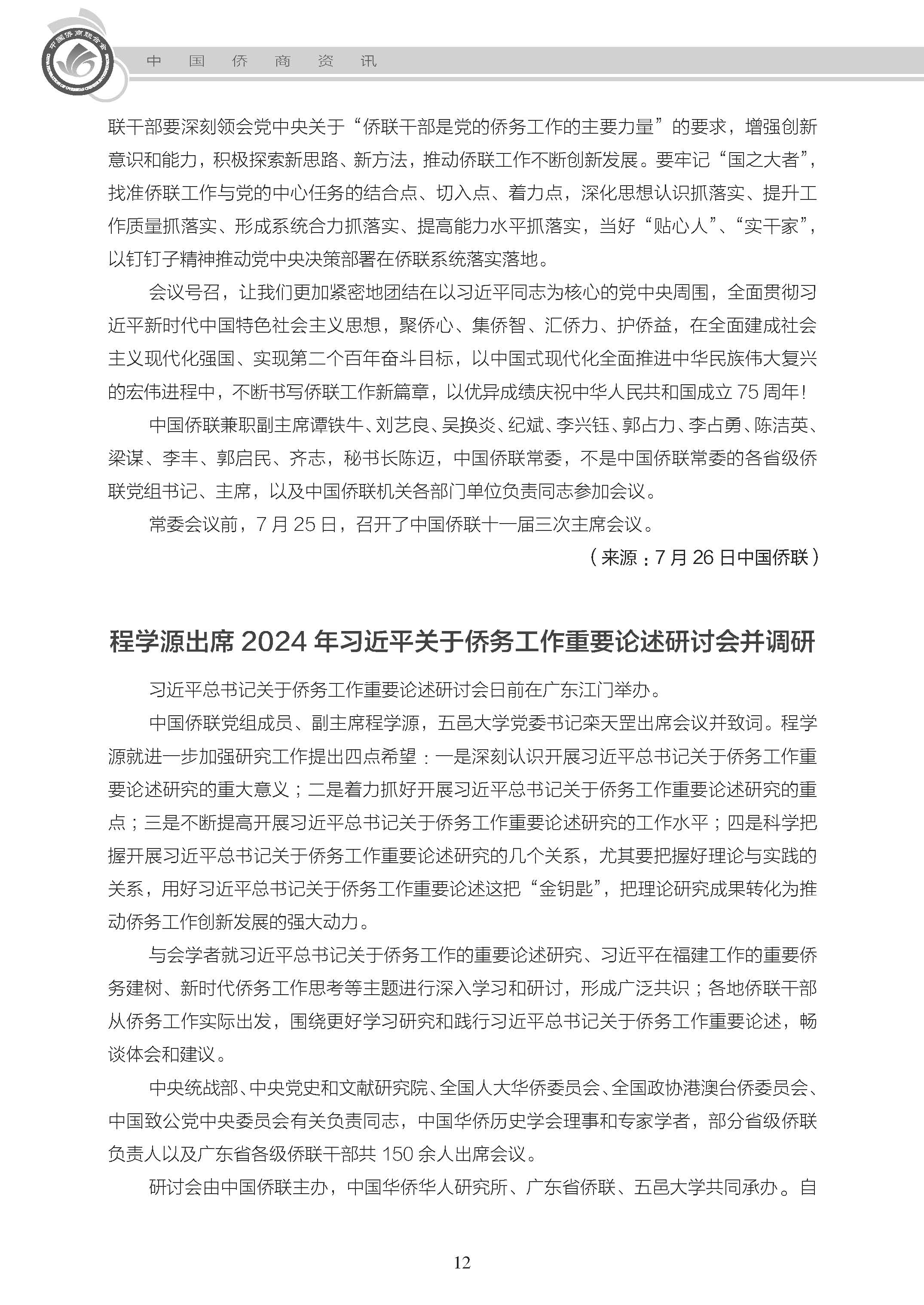 中国侨商联合会

中 国 侨 商 资 讯

联干部要深刻领会党中央关于“侨联干部是党的侨务工作的主要力量”的要求，增强创新意识和能力，积极探索新思路、新方法，推动侨联工作不断创新发展。要牢记“国之大者”，找准侨联工作与党的中心任务的结合点、切入点、着力点，深化思想认识抓落实、提升工作质量抓落实、形成系统合力抓落实、提高能力水平抓落实，当好“贴心人”、“实干家”，以钉钉子精神推动党中央决策部署在侨联系统落实落地。

会议号召，让我们更加紧密地团结在以习近平同志为核心的党中央周围，全面贯彻习近平新时代中国特色社会主义思想，聚侨心、集侨智、汇侨力、护侨益，在全面建成社会主义现代化强国、实现第二个百年奋斗目标，以中国式现代化全面推进中华民族伟大复兴的宏伟进程中，不断书写侨联工作新篇章，以优异成绩庆祝中华人民共和国成立 75 周年！

中国侨联兼职副主席谭铁牛、刘艺良、吴换炎、纪斌、李兴钰、郭占力、李占勇、陈洁英、梁谋、李丰、郭启民、齐志，秘书长陈迈，中国侨联常委，不是中国侨联常委的各省级侨联党组书记、主席，以及中国侨联机关各部门单位负责同志参加会议。

常委会议前，7 月 25 日，召开了中国侨联十一届三次主席会议。

（来源：7 月 26 日中国侨联）

程学源出席 2024 年习近平关于侨务工作重要论述研讨会并调研

习近平总书记关于侨务工作重要论述研讨会日前在广东江门举办。

中国侨联党组成员、副主席程学源，五邑大学党委书记栾天罡出席会议并致词。程学源就进一步加强研究工作提出四点希望：一是深刻认识开展习近平总书记关于侨务工作重要论述研究的重大意义；二是着力抓好开展习近平总书记关于侨务工作重要论述研究的重点；三是不断提高开展习近平总书记关于侨务工作重要论述研究的工作水平；四是科学把握开展习近平总书记关于侨务工作重要论述研究的几个关系，尤其要把握好理论与实践的关系，用好习近平总书记关于侨务工作重要论述这把“金钥匙”，把理论研究成果转化为推动侨务工作创新发展的强大动力。

与会学者就习近平总书记关于侨务工作的重要论述研究、习近平在福建工作的重要侨务建树、新时代侨务工作思考等主题进行深入学习和研讨，形成广泛共识；各地侨联干部从侨务工作实际出发，围绕更好学习研究和践行习近平总书记关于侨务工作重要论述，畅谈体会和建议。

中央统战部、中央党史和文献研究院、全国人大华侨委员会、全国政协港澳台侨委员会、中国致公党中央委员会有关负责同志，中国华侨历史学会理事和专家学者，部分省级侨联负责人以及广东省各级侨联干部共 150 余人出席会议。

研讨会由中国侨联主办，中国华侨华人研究所、广东省侨联、五邑大学共同承办。自

12